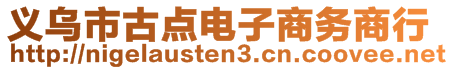 义乌市古点电子商务商行
http://nigelausten3.cn.coovee.net